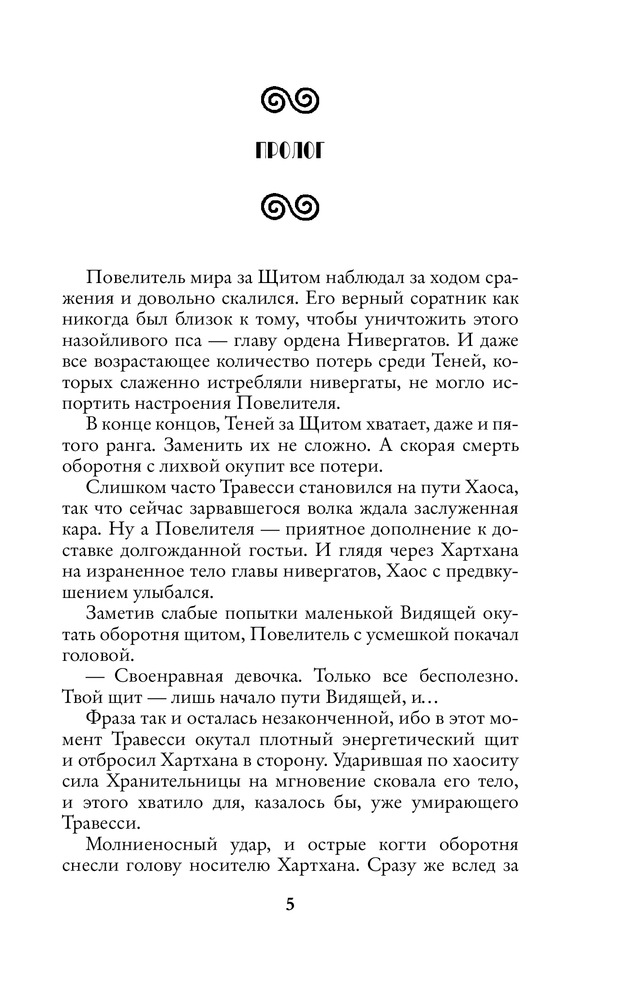 ПРОЛОГ

Повелитель мира за Щитом наблюдал за ходом сражения и довольно скалился. Его верный соратник как никогда был близок к тому, чтобы уничтожить этого назойливого пса — главу ордена Нивергатов. И даже все возрастающее количество потерь среди Теней, которых слаженно истребляли нивергаты, не могло испортить настроения Повелителя.

В конце концов, Теней за Щитом хватает, даже и пятого ранга. Заменить их не сложно. А скорая смерть оборотня с лихвой окупит все потери.

Слишком часто Травесси становился на пути Хаоса, так что сейчас зарвавшегося волка ждала заслуженная кара. Ну а Повелителя — приятное дополнение к доставке долгожданной гостьи. И глядя через Хартхана на израненное тело главы нивергатов, Хаос с предвкушением улыбался.

Заметив слабые попытки маленькой Видящей окутать оборотня щитом, Повелитель с усмешкой покачал головой.

— Своенравная девочка. Только все бесполезно. Твой щит — лишь начало пути Видящей, и…

Фраза так и осталась незаконченной, ибо в этот момент Травесси окутал плотный энергетический щит и отбросил Хартхана в сторону. Ударившая по хаоситу сила Хранительницы на мгновение сковала его тело, и этого хватило для, казалось бы, уже умирающего Травесси.

Молниеносный удар, и острые когти оборотня снесли голову носителю Хартхана. Сразу же вслед за

5